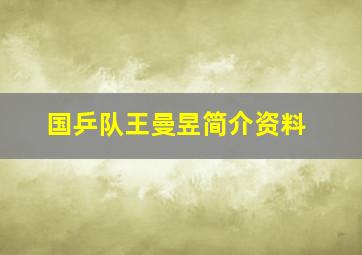 国乒队王曼昱简介资料